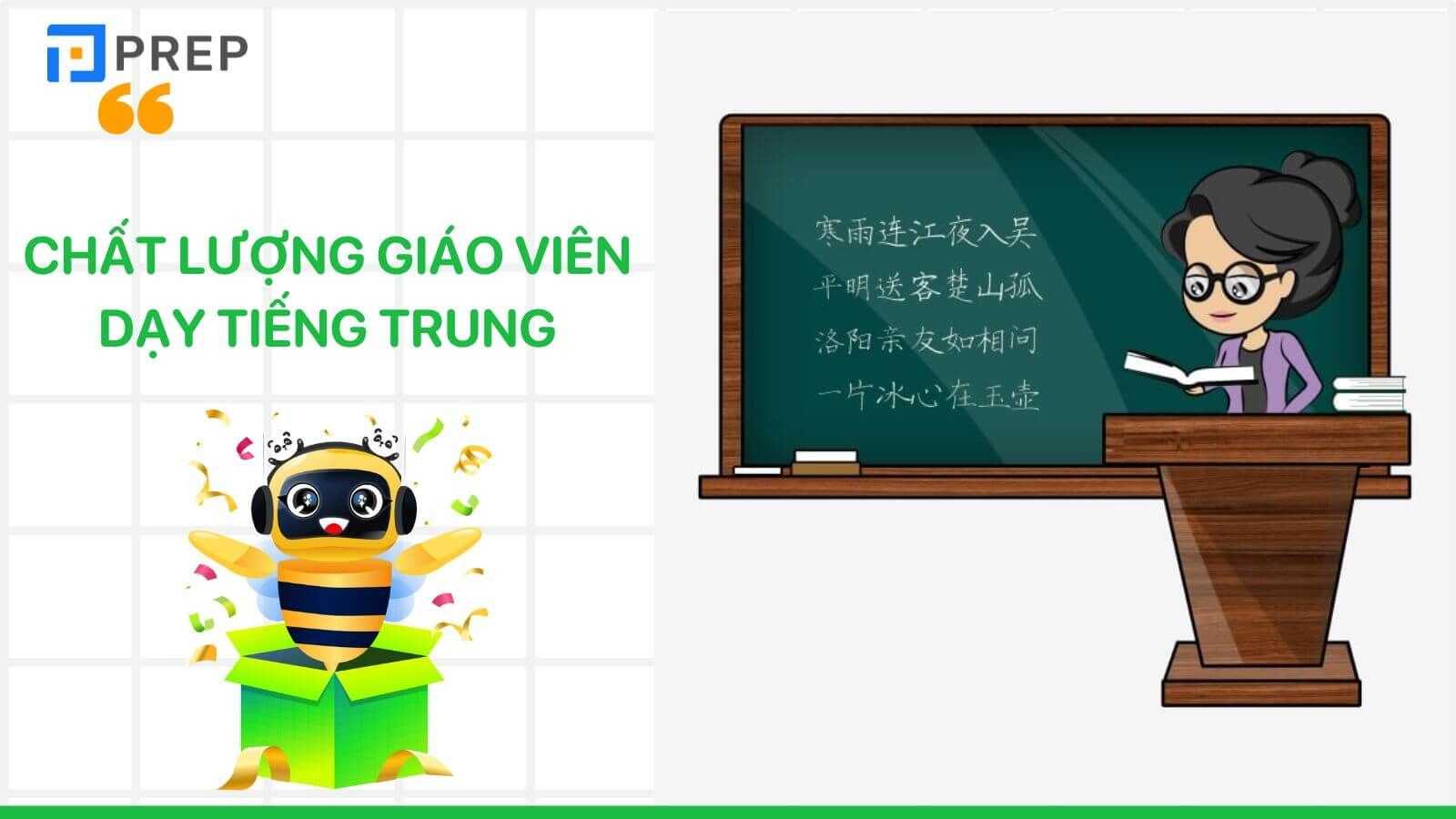 PREP

CHẤT LƯỢNG GIÁO VIÊN DẠY TIẾNG TRUNG

寒雨连江夜入吴
平明送客楚山孤
洛阳亲友如相问
一片冰心在玉壶